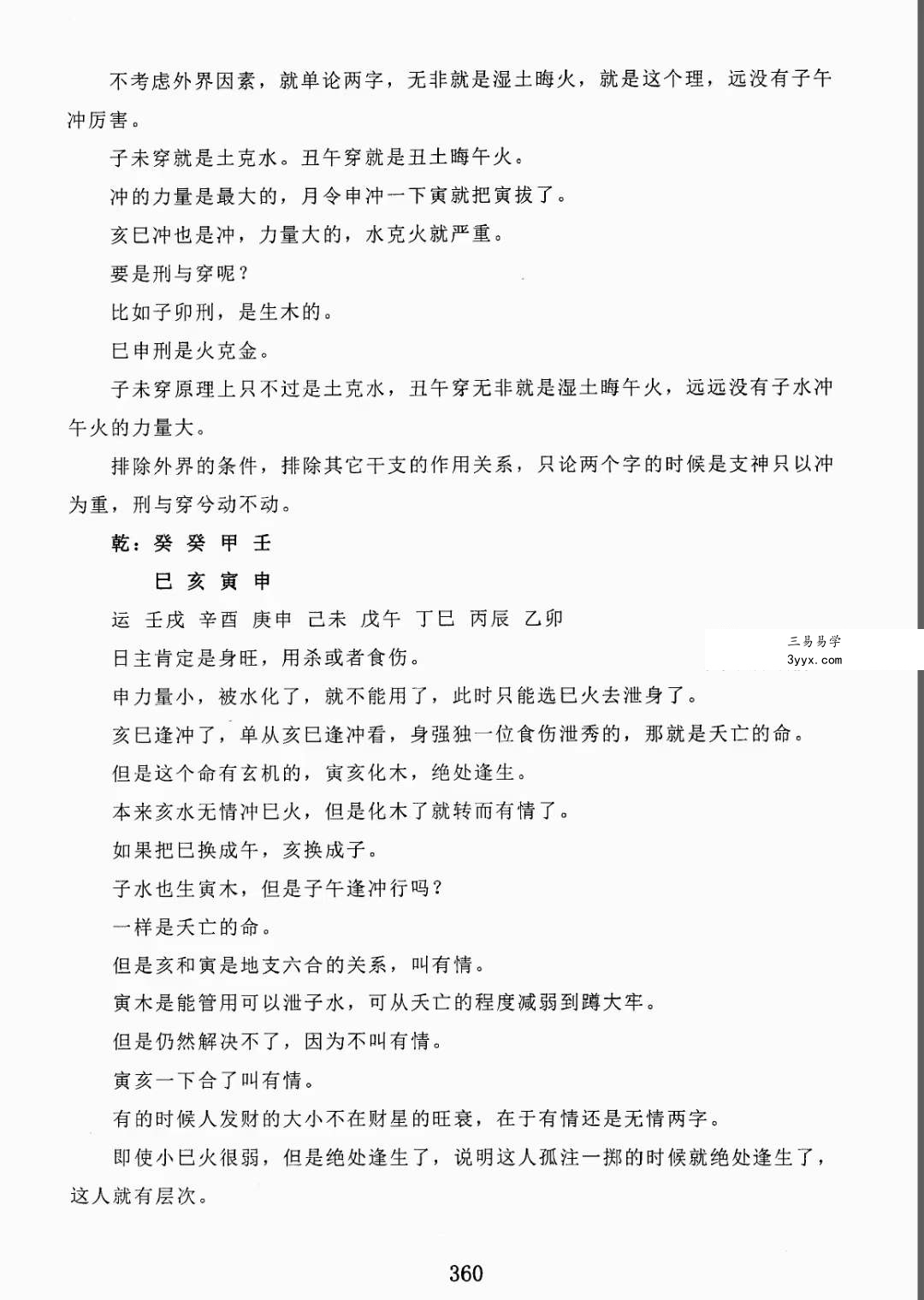 不考虑外界因素，就单论两字，无非就是湿土晦火，就是这个理，远没有子午冲厉害。

子未穿就是土克水。丑午穿就是丑土晦午火。

冲的力量是最大的，月令申冲一下寅就把寅拔了。

亥巳冲也是冲，力量大的，水克火就严重。

要是刑与穿呢？

比如子卯刑，是生木的。

巳申刑是火克金。

子未穿原理上只不过是土克水，丑午穿无非就是湿土晦午火，远远没有子水冲午火的力量大。

排除外界的条件，排除其它干支的作用关系，只论两个字的时候是支神只以冲为重，刑与穿兮动不动。

乾：癸 癸 甲 壬

巳 亥 寅 申

运 壬戌 辛酉 庚申 己未 戊午 丁巳 丙辰 乙卯

日主肯定是身旺，用杀或者食伤。

申力量小，被水化了，就不能用了，此时只能选巳火去泄身了。

亥巳逢冲了，单从亥巳逢冲看，身强独一位食伤泄秀的，那就是夭亡的命。

但是这个命有玄机的，寅亥化木，绝处逢生。

本来亥水无情冲巳火，但是化木了就转而有情了。

如果把巳换成午，亥换成子。

子水也生寅木，但是子午逢冲行吗？

一样是夭亡的命。

但是亥和寅是地支六合的关系，叫有情。

寅木是能管用可以泄子水，可从夭亡的程度减弱到蹲大牢。

但是仍然解决不了，因为不叫有情。

寅亥一下合了叫有情。

有的时候人发财的大小不在财星的旺衰，在于有情还是无情两字。

即使小巳火很弱，但是绝处逢生了，说明这人孤注一掷的时候就绝处逢生了，这人就有层次。

360

三易易学
3yyx.com